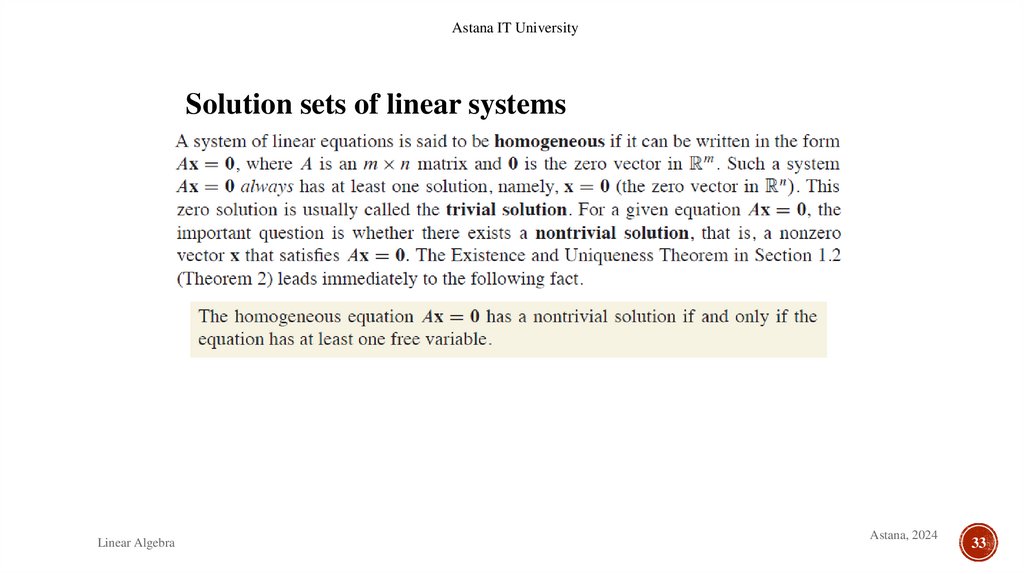 Astana IT University

Solution sets of linear systems

A system of linear equations is said to be **homogeneous** if it can be written in the form $A\mathbf{x} = \mathbf{0}$, where $A$ is an $m \times n$ matrix and $\mathbf{0}$ is the zero vector in $\mathbb{R}^m$. Such a system $A\mathbf{x} = \mathbf{0}$ *always* has at least one solution, namely, $\mathbf{x} = \mathbf{0}$ (the zero vector in $\mathbb{R}^n$). This zero solution is usually called the **trivial solution**. For a given equation $A\mathbf{x} = \mathbf{0}$, the important question is whether there exists a **nontrivial solution**, that is, a nonzero vector $\mathbf{x}$ that satisfies $A\mathbf{x} = \mathbf{0}$. The Existence and Uniqueness Theorem in Section 1.2 (Theorem 2) leads immediately to the following fact.

The homogeneous equation $A\mathbf{x} = \mathbf{0}$ has a nontrivial solution if and only if the equation has at least one free variable.

Linear Algebra

Astana, 2024

33